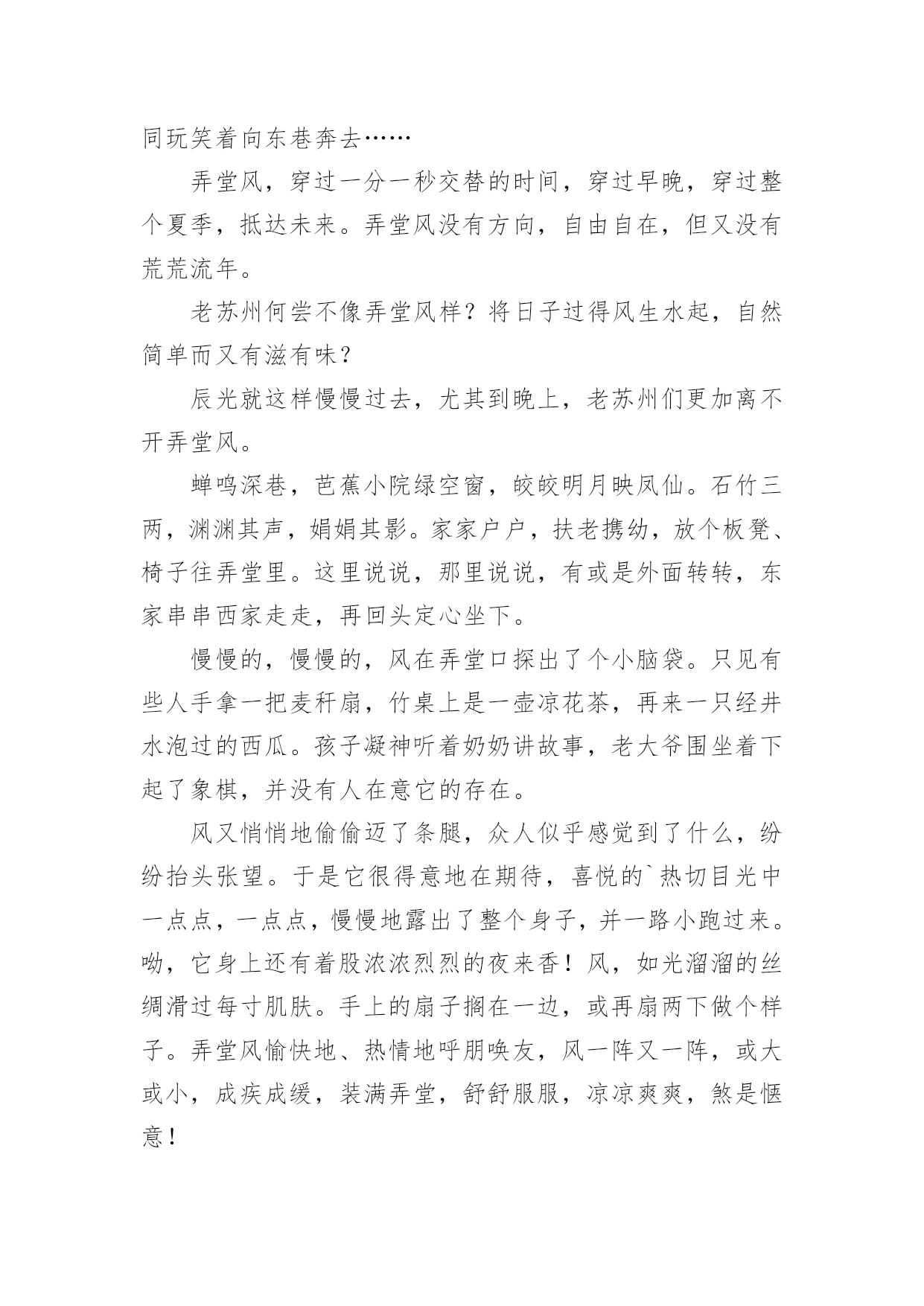 同玩笑着向东巷奔去……

弄堂风，穿过一分一秒交替的时间，穿过早晚，穿过整个夏季，抵达未来。弄堂风没有方向，自由自在，但又没有荒荒流年。

老苏州何尝不像弄堂风样？将日子过得风生水起，自然简单而又有滋有味？

辰光就这样慢慢过去，尤其到晚上，老苏州们更加离不开弄堂风。

蝉鸣深巷，芭蕉小院绿空窗，皎皎明月映凤仙。石竹三两，渊渊其声，娟娟其影。家家户户，扶老携幼，放个板凳、椅子往弄堂里。这里说说，那里说说，有或是外面转转，东家串串西家走走，再回头定心坐下。

慢慢的，慢慢的，风在弄堂口探出了个小脑袋。只见有些人手拿一把麦秆扇，竹桌上是一壶凉花茶，再来一只经井水泡过的西瓜。孩子凝神听着奶奶讲故事，老大爷围坐着下起了象棋，并没有人在意它的存在。

风又悄悄地偷偷迈了条腿，众人似乎感觉到了什么，纷纷抬头张望。于是它很得意地在期待，喜悦的`热切目光中一点点，一点点，慢慢地露出了整个身子，并一路小跑过来。呦，它身上还有着股浓浓烈烈的夜来香！风，如光溜溜的丝绸滑过每寸肌肤。手上的扇子搁在一边，或再扇两下做个样子。弄堂风愉快地、热情地呼朋唤友，风一阵又一阵，或大或小，成疾成缓，装满弄堂，舒舒服服，凉凉爽爽，煞是惬意！